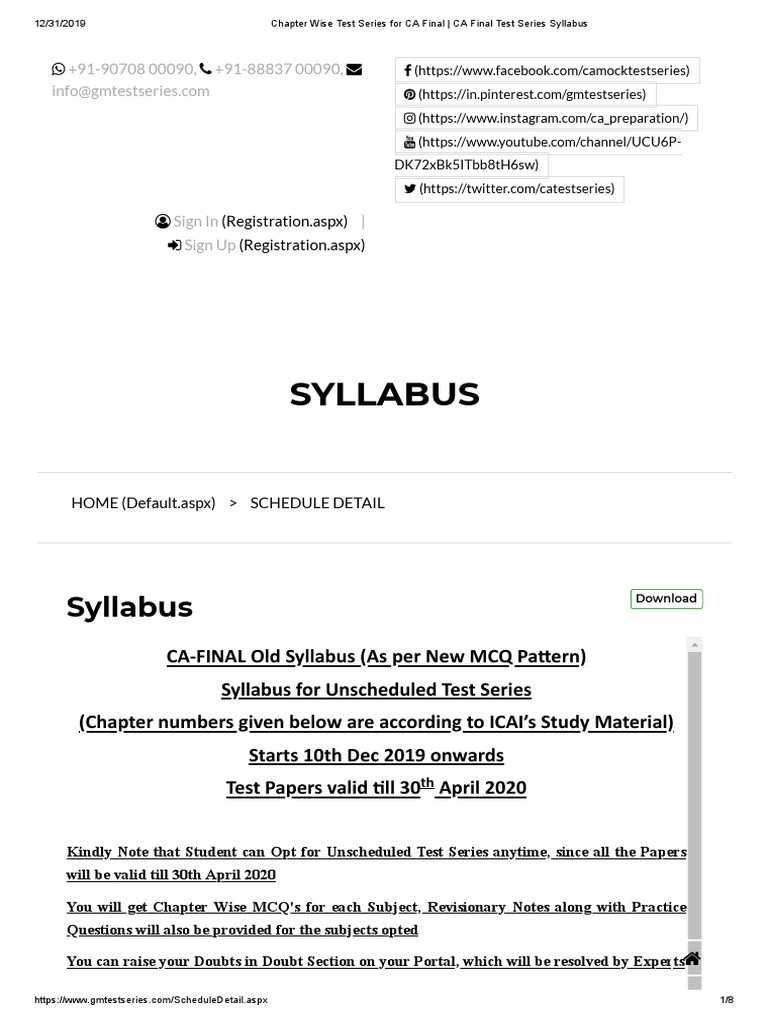 12/31/2019 Chapter Wise Test Series for CA Final | CA Final Test Series Syllabus

+91-90708 00090, +91-88837 00090, info@gmtestseries.com

(https://www.facebook.com/camocktestseries)
(https://in.pinterest.com/gmtestseries)
(https://www.instagram.com/ca_preparation/)
(https://www.youtube.com/channel/UCU6P-DK72xBk5ITbb8tH6sw)
(https://twitter.com/catestseries)

Sign In (Registration.aspx) |
Sign Up (Registration.aspx)

SYLLABUS

HOME (Default.aspx) > SCHEDULE DETAIL

Syllabus

Download

CA-FINAL Old Syllabus (As per New MCQ Pattern)

Syllabus for Unscheduled Test Series

(Chapter numbers given below are according to ICAI's Study Material)

Starts 10th Dec 2019 onwards

Test Papers valid till 30$^{th}$ April 2020

Kindly Note that Student can Opt for Unscheduled Test Series anytime, since all the Papers will be valid till 30th April 2020

You will get Chapter Wise MCQ's for each Subject, Revisionary Notes along with Practice Questions will also be provided for the subjects opted

You can raise your Doubts in Doubt Section on your Portal, which will be resolved by Experts

https://www.gmtestseries.com/ScheduleDetail.aspx 1/8